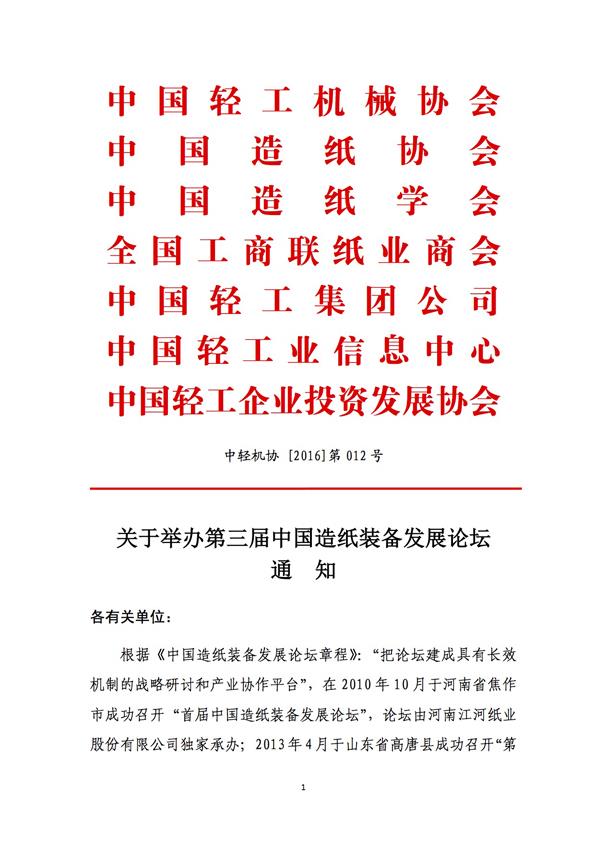 中国轻工机械协会
中国造纸协会
中国造纸学会
全国工商联纸业商会
中国轻工集团公司
中国轻工业信息中心
中国轻工企业投资发展协会

中轻机协 [2016]第 012 号

关于举办第三届中国造纸装备发展论坛
通 知

各有关单位:

根据《中国造纸装备发展论坛章程》:“把论坛建成具有长效机制的战略研讨和产业协作平台”,在 2010 年 10 月于河南省焦作市成功召开“首届中国造纸装备发展论坛”,论坛由河南江河纸业股份有限公司独家承办;2013 年 4 月于山东省高唐县成功召开“第

1